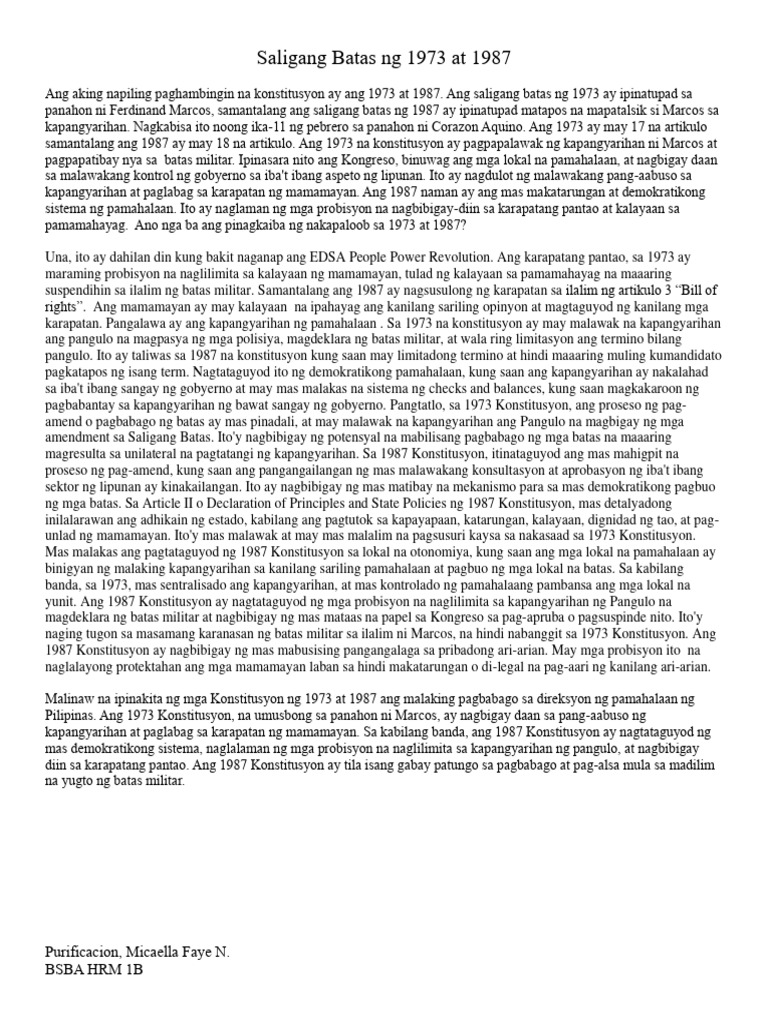 Saligang Batas ng 1973 at 1987

Ang aking napiling paghambingin na konstitusyon ay ang 1973 at 1987. Ang saligang batas ng 1973 ay ipinatupad sa panahon ni Ferdinand Marcos, samantalang ang saligang batas ng 1987 ay ipinatupad matapos na mapatalsik si Marcos sa kapangyarihan. Nagkabisa ito noong ika-11 ng pebrero sa panahon ni Corazon Aquino. Ang 1973 ay may 17 na artikulo samantalang ang 1987 ay may 18 na artikulo. Ang 1973 na konstitusyon ay pagpapalawak ng kapangyarihan ni Marcos at pagpapatibay nya sa batas militar. Ipinasara nito ang Kongreso, binuwag ang mga lokal na pamahalaan, at nagbigay daan sa malawakang kontrol ng gobyerno sa iba't ibang aspeto ng lipunan. Ito ay nagdulot ng malawakang pang-aabuso sa kapangyarihan at paglabag sa karapatan ng mamamayan. Ang 1987 naman ay ang mas makatarungan at demokratikong sistema ng pamahalaan. Ito ay naglaman ng mga probisyon na nagbibigay-diin sa karapatang pantao at kalayaan sa pamamahayag. Ano nga ba ang pinagkaiba ng nakapaloob sa 1973 at 1987?

Una, ito ay dahilan din kung bakit naganap ang EDSA People Power Revolution. Ang karapatang pantao, sa 1973 ay maraming probisyon na naglilimita sa kalayaan ng mamamayan, tulad ng kalayaan sa pamamahayag na maaaring suspendihin sa ilalim ng batas militar. Samantalang ang 1987 ay nagsusulong ng karapatan sa ilalim ng artikulo 3 "Bill of rights". Ang mamamayan ay may kalayaan na ipahayag ang kanilang sariling opinyon at magtaguyod ng kanilang mga karapatan. Pangalawa ay ang kapangyarihan ng pamahalaan . Sa 1973 na konstitusyon ay may malawak na kapangyarihan ang pangulo na magpasya ng mga polisiya, magdeklara ng batas militar, at wala ring limitasyon ang termino bilang pangulo. Ito ay taliwas sa 1987 na konstitusyon kung saan may limitadong termino at hindi maaaring muling kumandidato pagkatapos ng isang term. Nagtataguyod ito ng demokratikong pamahalaan, kung saan ang kapangyarihan ay nakalahad sa iba't ibang sangay ng gobyerno at may mas malakas na sistema ng checks and balances, kung saan magkakaroon ng pagbabantay sa kapangyarihan ng bawat sangay ng gobyerno. Pangtatlo, sa 1973 Konstitusyon, ang proseso ng pag-amend o pagbabago ng batas ay mas pinadali, at may malawak na kapangyarihan ang Pangulo na magbigay ng mga amendment sa Saligang Batas. Ito'y nagbibigay ng potensyal na mabilisang pagbabago ng mga batas na maaaring magresulta sa unilateral na pagtatangi ng kapangyarihan. Sa 1987 Konstitusyon, itinataguyod ang mas mahigpit na proseso ng pag-amend, kung saan ang pangangailangan ng mas malawakang konsultasyon at aprobasyon ng iba't ibang sektor ng lipunan ay kinakailangan. Ito ay nagbibigay ng mas matibay na mekanismo para sa mas demokratikong pagbuo ng mga batas. Sa Article II o Declaration of Principles and State Policies ng 1987 Konstitusyon, mas detalyadong inilalarawan ang adhikain ng estado, kabilang ang pagtutok sa kapayapaan, katarungan, kalayaan, dignidad ng tao, at pag-unlad ng mamamayan. Ito'y mas malawak at may mas malalim na pagsusuri kaysa sa nakasaad sa 1973 Konstitusyon. Mas malakas ang pagtataguyod ng 1987 Konstitusyon sa lokal na otonomiya, kung saan ang mga lokal na pamahalaan ay binigyan ng malaking kapangyarihan sa kanilang sariling pamahalaan at pagbuo ng mga lokal na batas. Sa kabilang banda, sa 1973, mas sentralisado ang kapangyarihan, at mas kontrolado ng pamahalaang pambansa ang mga lokal na yunit. Ang 1987 Konstitusyon ay nagtataguyod ng mga probisyon na naglilimita sa kapangyarihan ng Pangulo na magdeklara ng batas militar at nagbibigay ng mas mataas na papel sa Kongreso sa pag-apruba o pagsuspinde nito. Ito'y naging tugon sa masamang karanasan ng batas militar sa ilalim ni Marcos, na hindi nabanggit sa 1973 Konstitusyon. Ang 1987 Konstitusyon ay nagbibigay ng mas mabusising pangangalaga sa pribadong ari-arian. May mga probisyon ito na naglalayong protektahan ang mga mamamayan laban sa hindi makatarungan o di-legal na pag-aari ng kanilang ari-arian.

Malinaw na ipinakita ng mga Konstitusyon ng 1973 at 1987 ang malaking pagbabago sa direksyon ng pamahalaan ng Pilipinas. Ang 1973 Konstitusyon, na umusbong sa panahon ni Marcos, ay nagbigay daan sa pang-aabuso ng kapangyarihan at paglabag sa karapatan ng mamamayan. Sa kabilang banda, ang 1987 Konstitusyon ay nagtataguyod ng mas demokratikong sistema, naglalaman ng mga probisyon na naglilimita sa kapangyarihan ng pangulo, at nagbibigay diin sa karapatang pantao. Ang 1987 Konstitusyon ay tila isang gabay patungo sa pagbabago at pag-alsa mula sa madilim na yugto ng batas militar.

Purificacion, Micaella Faye N.
BSBA HRM 1B